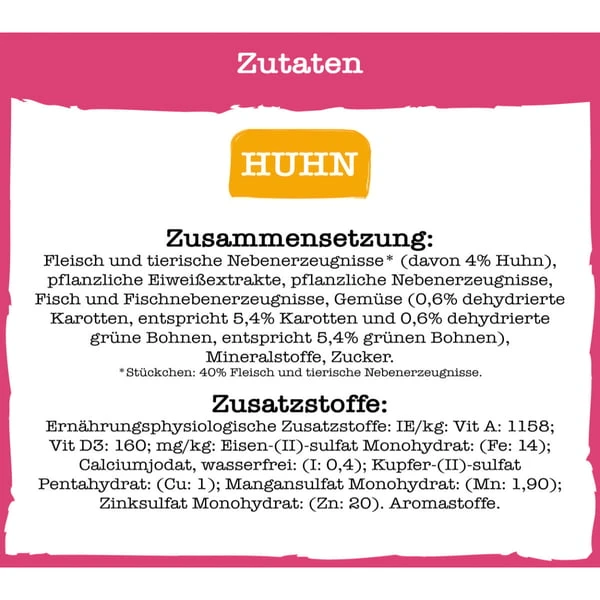 Zutaten

HUHN

Zusammensetzung:

Fleisch und tierische Nebenerzeugnisse* (davon 4% Huhn), pflanzliche Eiweißextrakte, pflanzliche Nebenerzeugnisse, Fisch und Fischnebenerzeugnisse, Gemüse (0,6% dehydrierte Karotten, entspricht 5,4% Karotten und 0,6% dehydrierte grüne Bohnen, entspricht 5,4% grünen Bohnen), Mineralstoffe, Zucker.

*Stückchen: 40% Fleisch und tierische Nebenerzeugnisse.

Zusatzstoffe:

Ernährungsphysiologische Zusatzstoffe: IE/kg: Vit A: 1158; Vit D3: 160; mg/kg: Eisen-(II)-sulfat Monohydrat: (Fe: 14); Calciumjodat, wasserfrei: (I: 0,4); Kupfer-(II)-sulfat Pentahydrat: (Cu: 1); Mangansulfat Monohydrat: (Mn: 1,90); Zinksulfat Monohydrat: (Zn: 20). Aromastoffe.